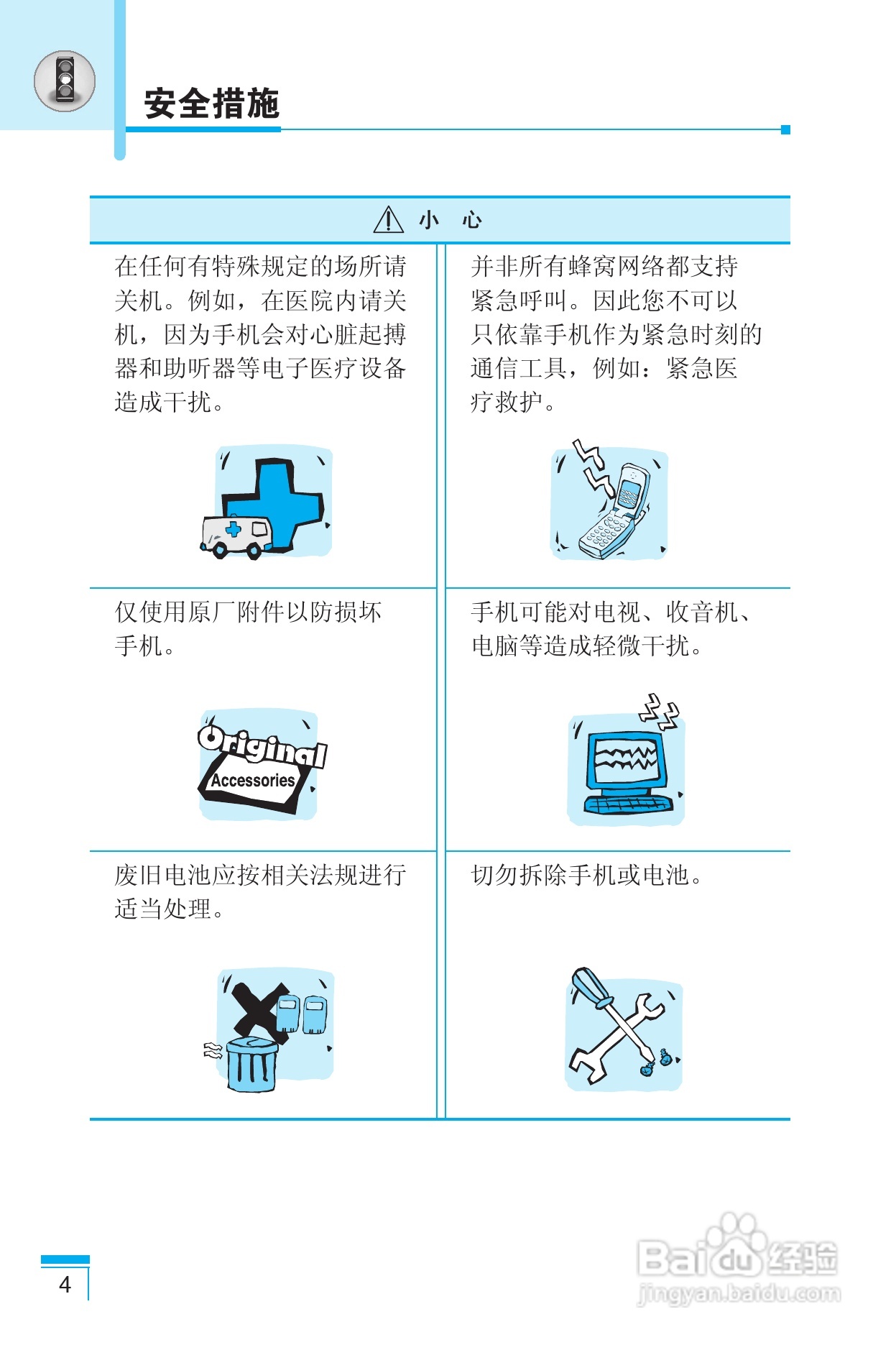 安全措施

小 心

在任何有特殊规定的场所请关机。例如，在医院内请关机，因为手机会对心脏起搏器和助听器等电子医疗设备造成干扰。

并非所有蜂窝网络都支持紧急呼叫。因此您不可以只依靠手机作为紧急时刻的通信工具，例如：紧急医疗救护。

仅使用原厂附件以防损坏手机。

Original
Accessories

手机可能对电视、收音机、电脑等造成轻微干扰。

废旧电池应按相关法规进行适当处理。

切勿拆除手机或电池。

4

Baidu经验
jingyan.baidu.com